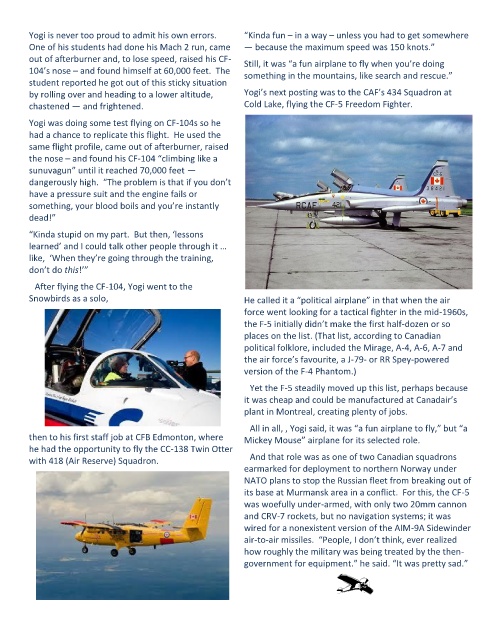 Yogi is never too proud to admit his own errors. One of his students had done his Mach 2 run, came out of afterburner and, to lose speed, raised his CF-104's nose – and found himself at 60,000 feet. The student reported he got out of this sticky situation by rolling over and heading to a lower altitude, chastened — and frightened.

Yogi was doing some test flying on CF-104s so he had a chance to replicate this flight. He used the same flight profile, came out of afterburner, raised the nose – and found his CF-104 "climbing like a sunuvagun" until it reached 70,000 feet — dangerously high. "The problem is that if you don't have a pressure suit and the engine fails or something, your blood boils and you're instantly dead!"

"Kinda stupid on my part. But then, 'lessons learned' and I could talk other people through it … like, 'When they're going through the training, don't do this!'"

After flying the CF-104, Yogi went to the Snowbirds as a solo,

then to his first staff job at CFB Edmonton, where he had the opportunity to fly the CC-138 Twin Otter with 418 (Air Reserve) Squadron.

"Kinda fun – in a way – unless you had to get somewhere — because the maximum speed was 150 knots."

Still, it was "a fun airplane to fly when you're doing something in the mountains, like search and rescue."

Yogi's next posting was to the CAF's 434 Squadron at Cold Lake, flying the CF-5 Freedom Fighter.

RCAF

He called it a "political airplane" in that when the air force went looking for a tactical fighter in the mid-1960s, the F-5 initially didn't make the first half-dozen or so places on the list. (That list, according to Canadian political folklore, included the Mirage, A-4, A-6, A-7 and the air force's favourite, a J-79- or RR Spey-powered version of the F-4 Phantom.)

Yet the F-5 steadily moved up this list, perhaps because it was cheap and could be manufactured at Canadair's plant in Montreal, creating plenty of jobs.

All in all, , Yogi said, it was "a fun airplane to fly," but "a Mickey Mouse" airplane for its selected role.

And that role was as one of two Canadian squadrons earmarked for deployment to northern Norway under NATO plans to stop the Russian fleet from breaking out of its base at Murmansk area in a conflict. For this, the CF-5 was woefully under-armed, with only two 20mm cannon and CRV-7 rockets, but no navigation systems; it was wired for a nonexistent version of the AIM-9A Sidewinder air-to-air missiles. "People, I don't think, ever realized how roughly the military was being treated by the then-government for equipment." he said. "It was pretty sad."